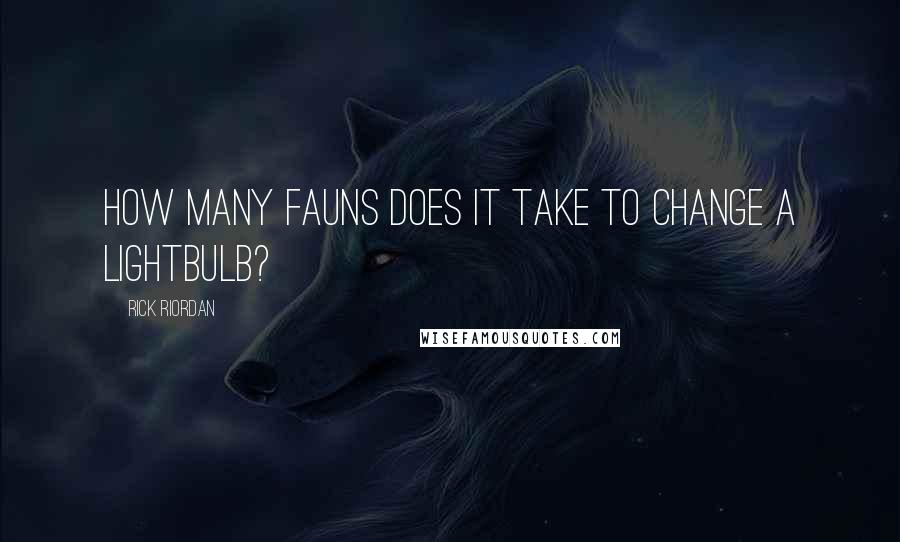 HOW MANY FAUNS DOES IT TAKE TO CHANGE A LIGHTBULB?

RICK RIORDAN

WISEFAMOUSQUOTES.COM